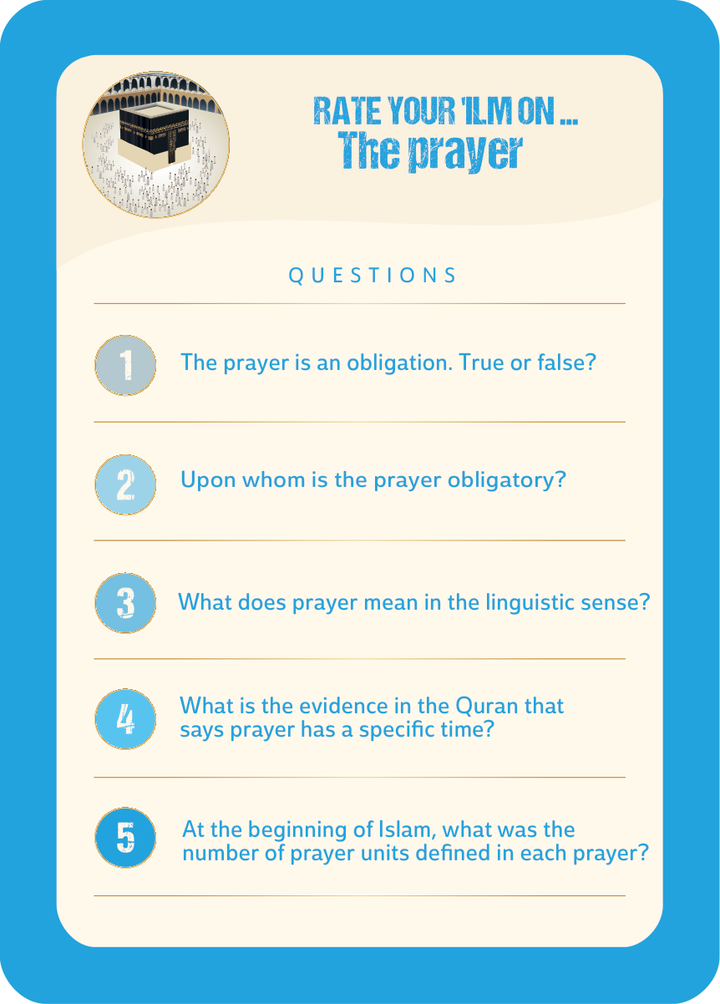 RATE YOUR 'ILM ON ...
The prayer

QUESTIONS

1 The prayer is an obligation. True or false?

2 Upon whom is the prayer obligatory?

3 What does prayer mean in the linguistic sense?

4 What is the evidence in the Quran that says prayer has a specific time?

5 At the beginning of Islam, what was the number of prayer units defined in each prayer?